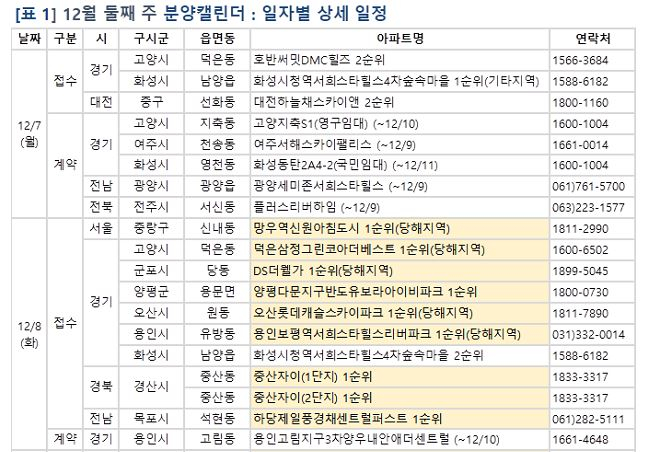 [표 1] 12월 둘째 주 분양캘린더 : 일자별 상세 일정

| 날짜 | 구분 | 시 | 구시군 | 읍면동 | 아파트명 | 연락처 |
|---|---|---|---|---|---|---|
| 12/7 (월) | 접수 | 경기 | 고양시 | 덕은동 | 호반써밋DMC힐즈 2순위 | 1566-3684 |
| | | | 화성시 | 남양읍 | 화성시청역서희스타힐스4차숲속마을 1순위(기타지역) | 1588-6182 |
| | | 대전 | 중구 | 선화동 | 대전하늘채스카이앤 2순위 | 1800-1160 |
| | 계약 | 경기 | 고양시 | 지축동 | 고양지축S1(영구임대) (~12/10) | 1600-1004 |
| | | | 여주시 | 천송동 | 여주서해스카이팰리스 (~12/9) | 1661-0014 |
| | | | 화성시 | 영천동 | 화성동탄2A4-2(국민임대) (~12/11) | 1600-1004 |
| | | 전남 | 광양시 | 광양읍 | 광양세미존서희스타힐스 (~12/9) | 061)761-5700 |
| | | 전북 | 전주시 | 서신동 | 플러스리버하임 (~12/9) | 063)223-1577 |
| 12/8 (화) | 접수 | 서울 | 중랑구 | 신내동 | 망우역신원아침도시 1순위(당해지역) | 1811-2990 |
| | | 경기 | 고양시 | 덕은동 | 덕은삼정그린코아더베스트 1순위(당해지역) | 1600-6502 |
| | | | 군포시 | 당동 | DS더웰가 1순위(당해지역) | 1899-5045 |
| | | | 양평군 | 용문면 | 양평다문지구반도유보라아이비파크 1순위 | 1800-0730 |
| | | | 오산시 | 원동 | 오산롯데캐슬스카이파크 1순위(당해지역) | 1811-7890 |
| | | | 용인시 | 유방동 | 용인보평역서희스타힐스리버파크 1순위(당해지역) | 031)332-0014 |
| | | | 화성시 | 남양읍 | 화성시청역서희스타힐스4차숲속마을 2순위 | 1588-6182 |
| | | 경북 | 경산시 | 중산동 | 중산자이(1단지) 1순위 | 1833-3317 |
| | | | | 중산동 | 중산자이(2단지) 1순위 | 1833-3317 |
| | | 전남 | 목포시 | 석현동 | 하당제일풍경채센트럴퍼스트 1순위 | 061)282-5111 |
| | 계약 | 경기 | 용인시 | 고림동 | 용인고림지구3차양우내안애더센트럴 (~12/10) | 1661-4648 |